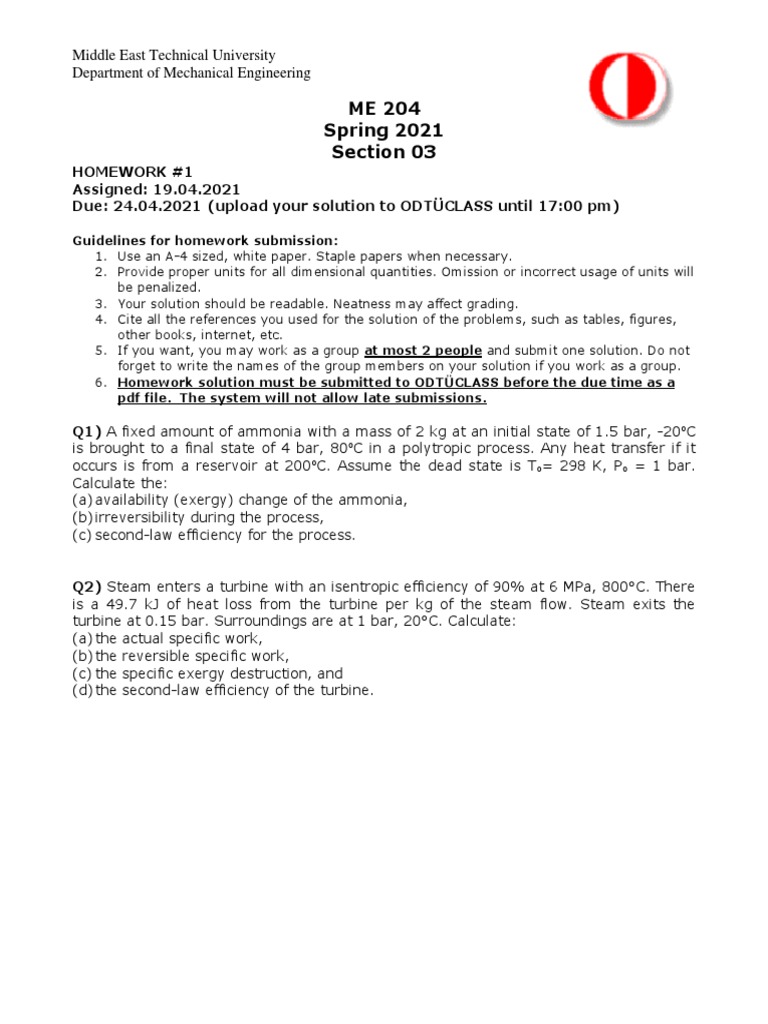 Middle East Technical University
Department of Mechanical Engineering

ME 204
Spring 2021
Section 03

HOMEWORK #1
Assigned: 19.04.2021
Due: 24.04.2021 (upload your solution to ODTÜCLASS until 17:00 pm)

Guidelines for homework submission:
1. Use an A-4 sized, white paper. Staple papers when necessary.
2. Provide proper units for all dimensional quantities. Omission or incorrect usage of units will be penalized.
3. Your solution should be readable. Neatness may affect grading.
4. Cite all the references you used for the solution of the problems, such as tables, figures, other books, internet, etc.
5. If you want, you may work as a group at most 2 people and submit one solution. Do not forget to write the names of the group members on your solution if you work as a group.
6. Homework solution must be submitted to ODTÜCLASS before the due time as a pdf file. The system will not allow late submissions.

Q1) A fixed amount of ammonia with a mass of 2 kg at an initial state of 1.5 bar, -20°C is brought to a final state of 4 bar, 80°C in a polytropic process. Any heat transfer if it occurs is from a reservoir at 200°C. Assume the dead state is $T_0$= 298 K, $P_0$ = 1 bar. Calculate the:
(a) availability (exergy) change of the ammonia,
(b) irreversibility during the process,
(c) second-law efficiency for the process.

Q2) Steam enters a turbine with an isentropic efficiency of 90% at 6 MPa, 800°C. There is a 49.7 kJ of heat loss from the turbine per kg of the steam flow. Steam exits the turbine at 0.15 bar. Surroundings are at 1 bar, 20°C. Calculate:
(a) the actual specific work,
(b) the reversible specific work,
(c) the specific exergy destruction, and
(d) the second-law efficiency of the turbine.